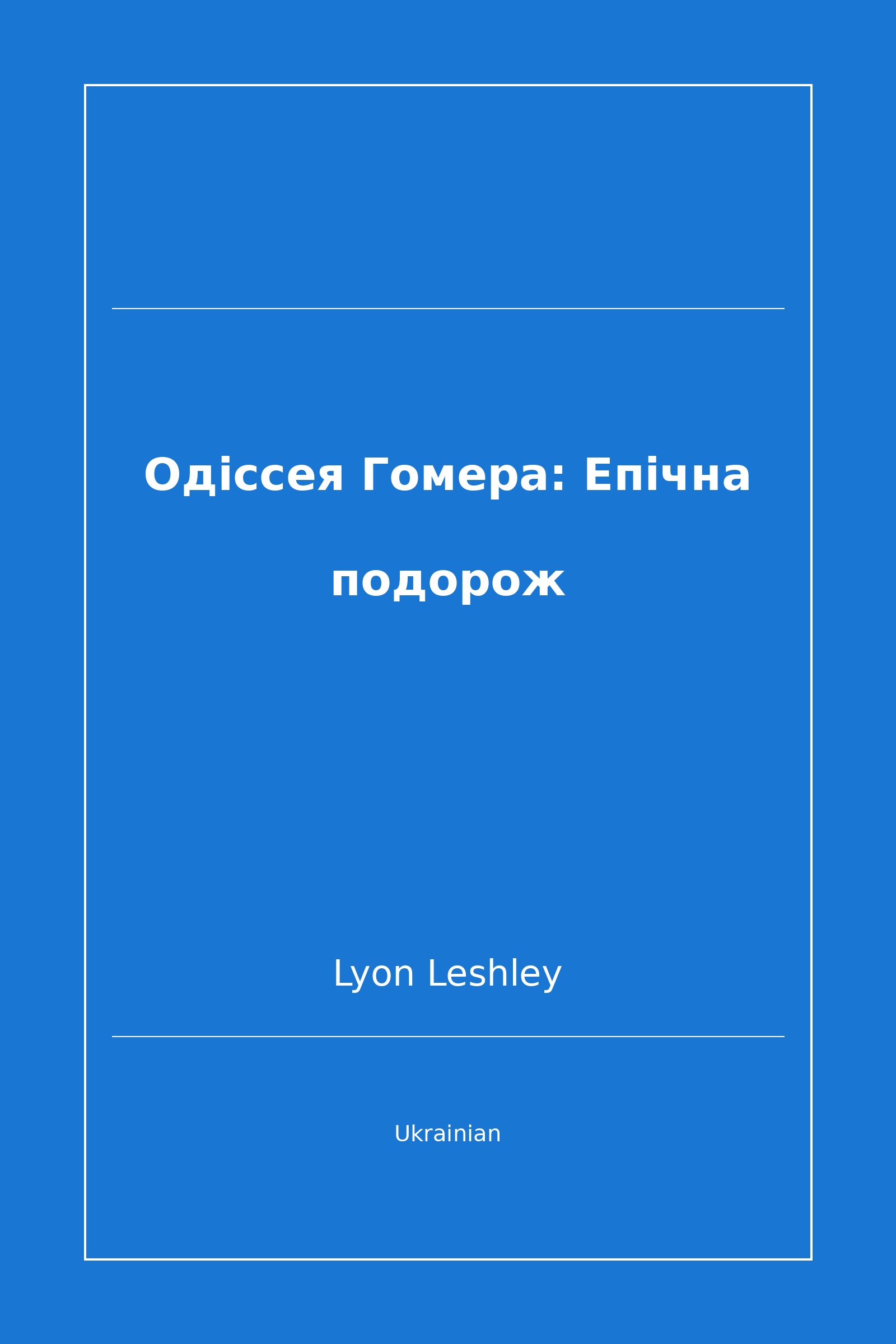 Одіссея Гомера: Епічна подорож

Lyon Leshley

Ukrainian